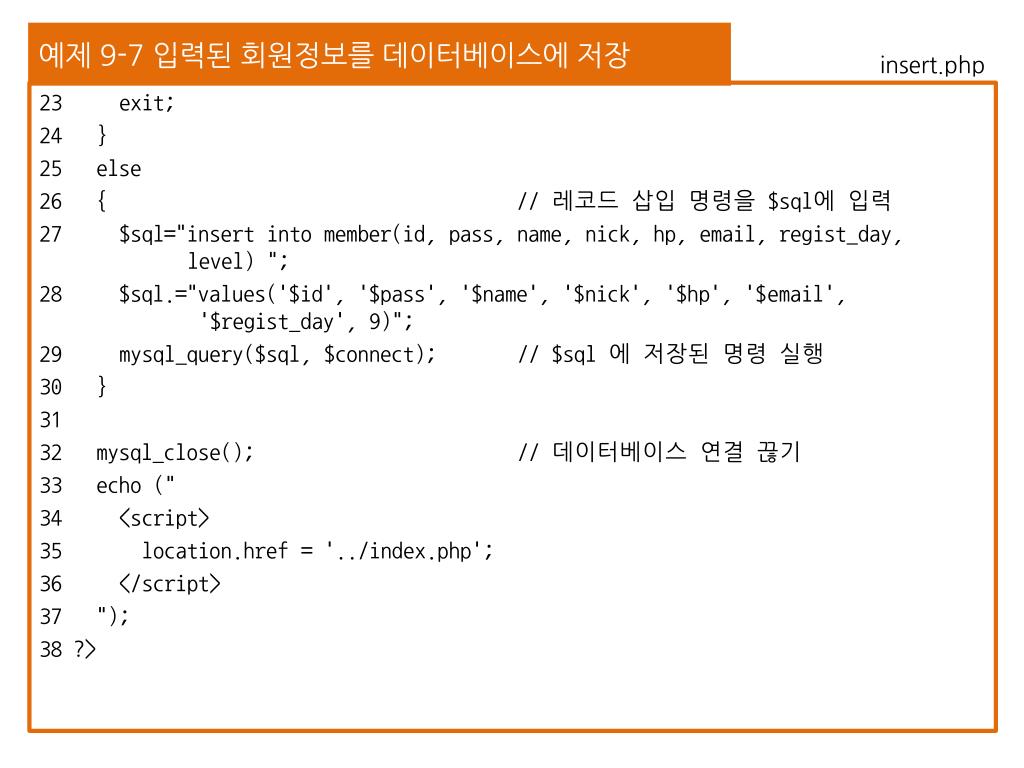 예제 9-7 입력된 회원정보를 데이터베이스에 저장

insert.php

23 exit;
24 }
25 else
26 { // 레코드 삽입 명령을 $sql에 입력
27 $sql="insert into member(id, pass, name, nick, hp, email, regist_day, level) ";
28 $sql.="values('$id', '$pass', '$name', '$nick', '$hp', '$email', '$regist_day', 9)";
29 mysql_query($sql, $connect); // $sql 에 저장된 명령 실행
30 }
31
32 mysql_close(); // 데이터베이스 연결 끊기
33 echo ("
34 <script>
35 location.href = '../index.php';
36 </script>
37 ");
38 ?>